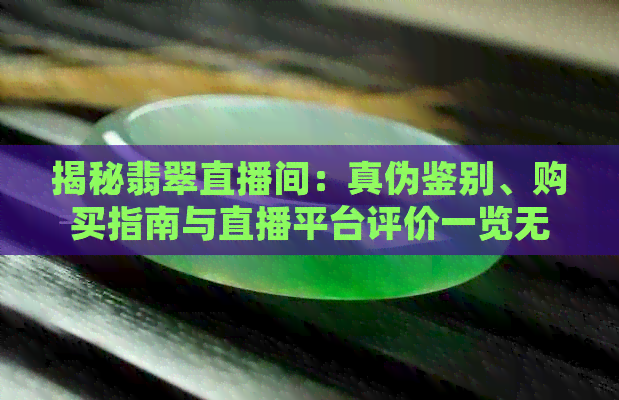 揭秘翡翠直播间：真伪鉴别、购买指南与直播平台评价一览无